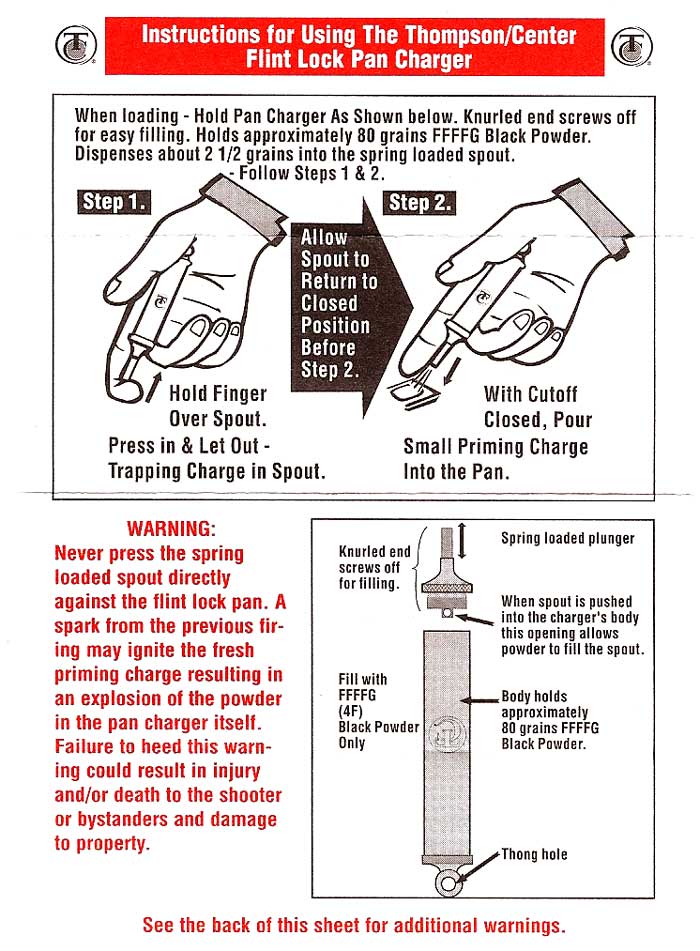 Instructions for Using The Thompson/Center Flint Lock Pan Charger

When loading - Hold Pan Charger As Shown below. Knurled end screws off for easy filling. Holds approximately 80 grains FFFFG Black Powder. Dispenses about 2 1/2 grains into the spring loaded spout.
- Follow Steps 1 & 2.

Step 1.

Hold Finger Over Spout.
Press in & Let Out - Trapping Charge in Spout.

Allow Spout to Return to Closed Position Before Step 2.

Step 2.

With Cutoff Closed, Pour Small Priming Charge Into the Pan.

WARNING:
Never press the spring loaded spout directly against the flint lock pan. A spark from the previous firing may ignite the fresh priming charge resulting in an explosion of the powder in the pan charger itself. Failure to heed this warning could result in injury and/or death to the shooter or bystanders and damage to property.

Knurled end screws off for filling.

Spring loaded plunger

When spout is pushed into the charger's body this opening allows powder to fill the spout.

Fill with FFFFG (4F) Black Powder Only

Body holds approximately 80 grains FFFFG Black Powder.

Thong hole

See the back of this sheet for additional warnings.